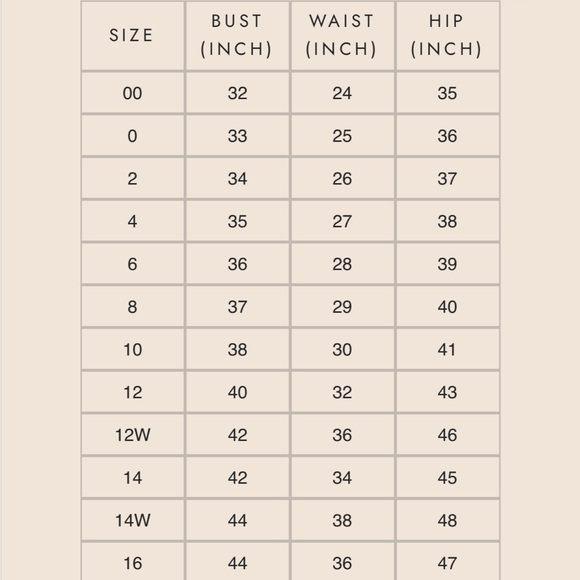 | SIZE | BUST (INCH) | WAIST (INCH) | HIP (INCH) |
|---|---|---|---|
| 00 | 32 | 24 | 35 |
| 0 | 33 | 25 | 36 |
| 2 | 34 | 26 | 37 |
| 4 | 35 | 27 | 38 |
| 6 | 36 | 28 | 39 |
| 8 | 37 | 29 | 40 |
| 10 | 38 | 30 | 41 |
| 12 | 40 | 32 | 43 |
| 12W | 42 | 36 | 46 |
| 14 | 42 | 34 | 45 |
| 14W | 44 | 38 | 48 |
| 16 | 44 | 36 | 47 |